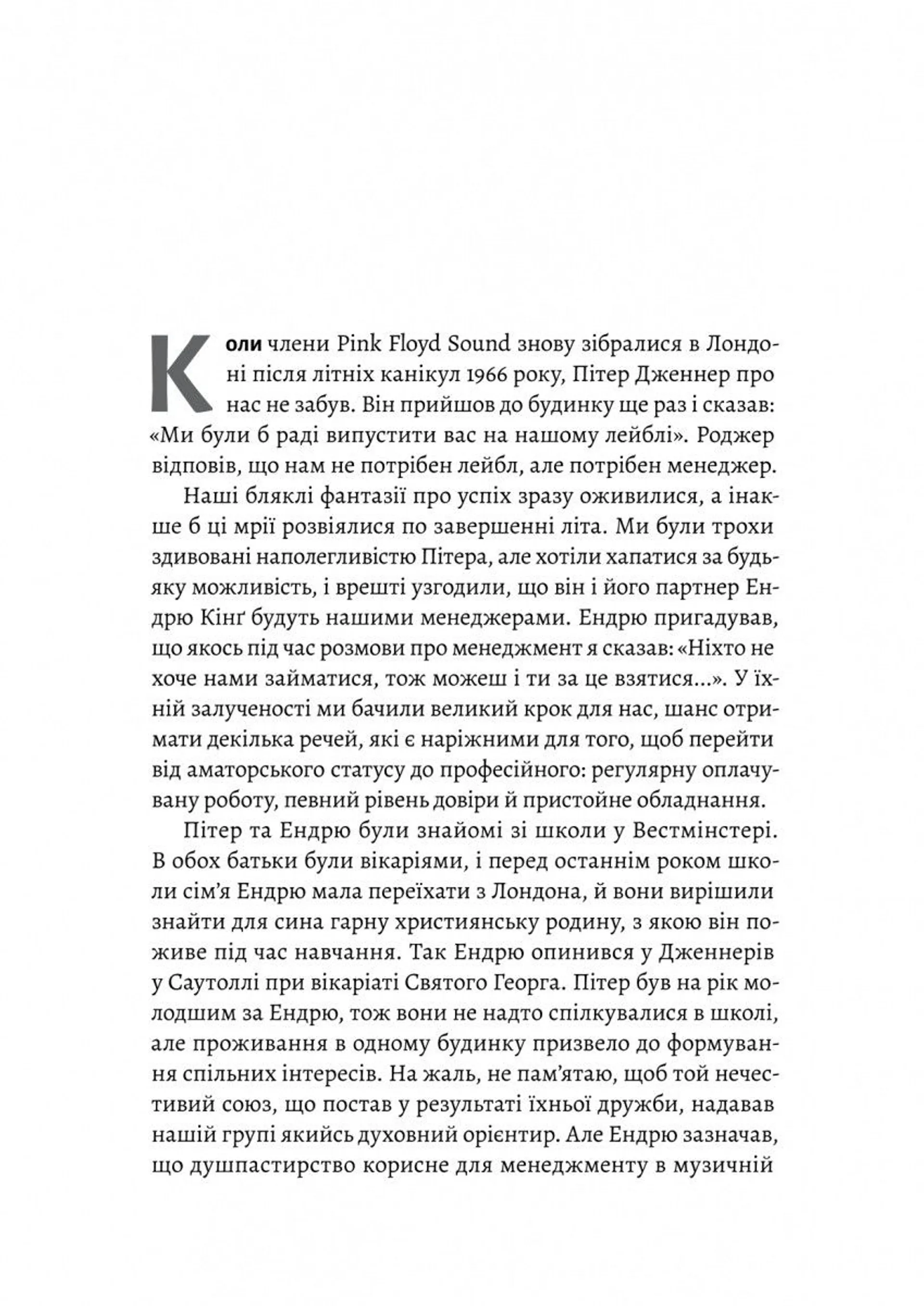 Коли члени Pink Floyd Sound знову зібралися в Лондоні після літніх канікул 1966 року, Пітер Дженнер про нас не забув. Він прийшов до будинку ще раз і сказав: «Ми були б раді випустити вас на нашому лейблі». Роджер відповів, що нам не потрібен лейбл, але потрібен менеджер.

Наші бляклі фантазії про успіх зразу оживилися, а інакше б ці мрії розвіялися по завершенні літа. Ми були трохи здивовані наполегливістю Пітера, але хотіли хапатися за будь-яку можливість, і врешті узгодили, що він і його партнер Ендрю Кінґ будуть нашими менеджерами. Ендрю пригадував, що якось під час розмови про менеджмент я сказав: «Ніхто не хоче нами займатися, тож можеш і ти за це взятися...». У їхній залученості ми бачили великий крок для нас, шанс отримати декілька речей, які є наріжними для того, щоб перейти від аматорського статусу до професійного: регулярну оплачувану роботу, певний рівень довіри й пристойне обладнання.

Пітер та Ендрю були знайомі зі школи у Вестмінстері. В обох батьки були вікаріями, і перед останнім роком школи сім'я Ендрю мала переїхати з Лондона, й вони вирішили знайти для сина гарну християнську родину, з якою він поживе під час навчання. Так Ендрю опинився у Дженнерів у Саутоллі при вікаріаті Святого Георга. Пітер був на рік молодшим за Ендрю, тож вони не надто спілкувалися в школі, але проживання в одному будинку призвело до формування спільних інтересів. На жаль, не пам'ятаю, щоб той нечестивий союз, що постав у результаті їхньої дружби, надавав нашій групі якийсь духовний орієнтир. Але Ендрю зазначав, що душпастирство корисне для менеджменту в музичній